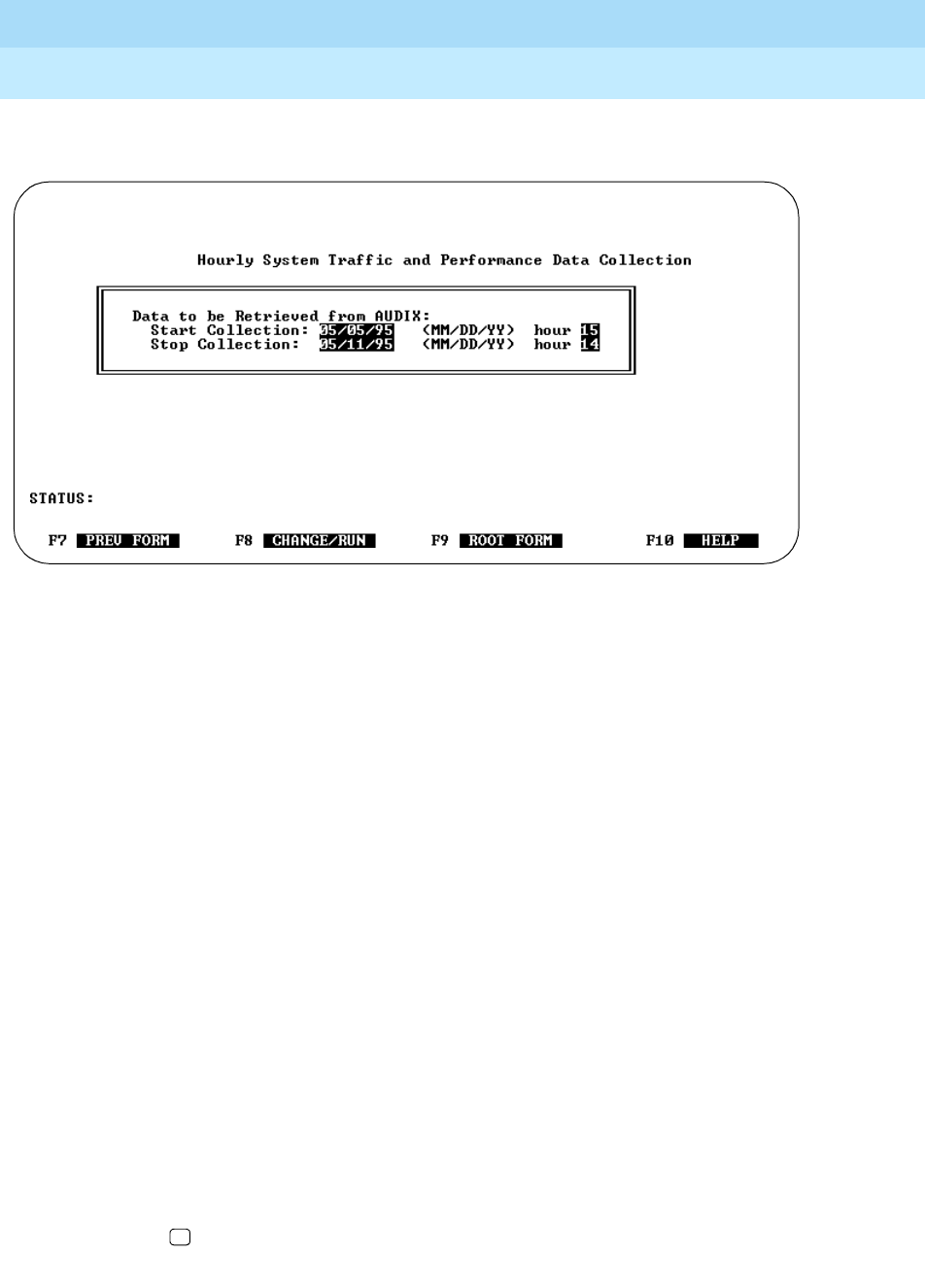 Hourly System Traffic and Performance Data Collection

Data to be Retrieved from AUDIX:
Start Collection: 05/05/95 (MM/DD/YY) hour 15
Stop Collection: 05/11/95 (MM/DD/YY) hour 14

STATUS:

F7 PREV FORM F8 CHANGE/RUN F9 ROOT FORM F10 HELP